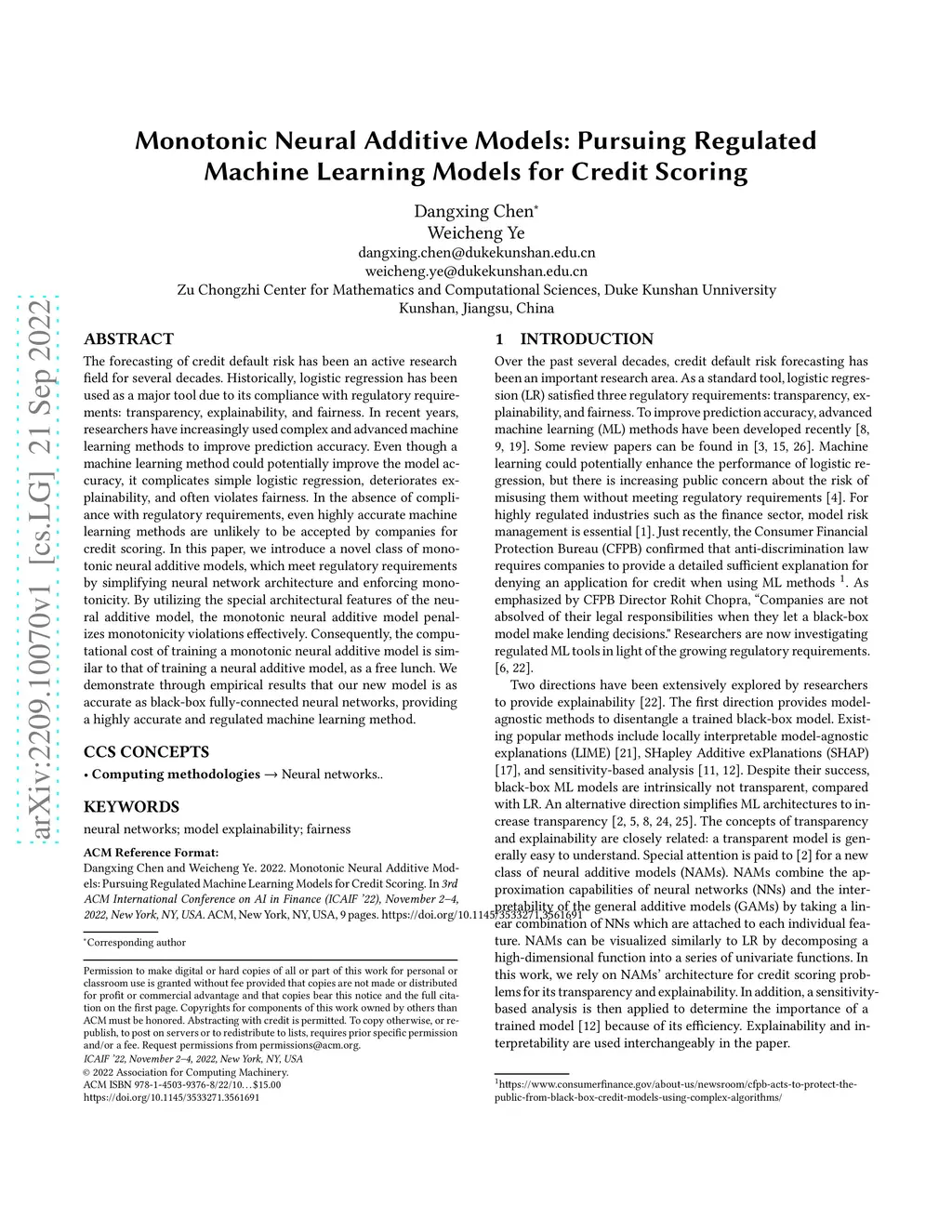 arXiv:2209.10070v1 [cs.LG] 21 Sep 2022

Monotonic Neural Additive Models: Pursuing Regulated Machine Learning Models for Credit Scoring

Dangxing Chen*
Weicheng Ye
dangxing.chen@dukekunshan.edu.cn
weicheng.ye@dukekunshan.edu.cn
Zu Chongzhi Center for Mathematics and Computational Sciences, Duke Kunshan Unniversity
Kunshan, Jiangsu, China

ABSTRACT

The forecasting of credit default risk has been an active research field for several decades. Historically, logistic regression has been used as a major tool due to its compliance with regulatory requirements: transparency, explainability, and fairness. In recent years, researchers have increasingly used complex and advanced machine learning methods to improve prediction accuracy. Even though a machine learning method could potentially improve the model accuracy, it complicates simple logistic regression, deteriorates explainability, and often violates fairness. In the absence of compliance with regulatory requirements, even highly accurate machine learning methods are unlikely to be accepted by companies for credit scoring. In this paper, we introduce a novel class of monotonic neural additive models, which meet regulatory requirements by simplifying neural network architecture and enforcing monotonicity. By utilizing the special architectural features of the neural additive model, the monotonic neural additive model penalizes monotonicity violations effectively. Consequently, the computational cost of training a monotonic neural additive model is similar to that of training a neural additive model, as a free lunch. We demonstrate through empirical results that our new model is as accurate as black-box fully-connected neural networks, providing a highly accurate and regulated machine learning method.

CCS CONCEPTS

• Computing methodologies → Neural networks..

KEYWORDS

neural networks; model explainability; fairness

ACM Reference Format:
Dangxing Chen and Weicheng Ye. 2022. Monotonic Neural Additive Models: Pursuing Regulated Machine Learning Models for Credit Scoring. In 3rd ACM International Conference on AI in Finance (ICAIF '22), November 2–4, 2022, New York, NY, USA. ACM, New York, NY, USA, 9 pages. https://doi.org/10.1145/3533271.3561691

*Corresponding author

Permission to make digital or hard copies of all or part of this work for personal or classroom use is granted without fee provided that copies are not made or distributed for profit or commercial advantage and that copies bear this notice and the full citation on the first page. Copyrights for components of this work owned by others than ACM must be honored. Abstracting with credit is permitted. To copy otherwise, or republish, to post on servers or to redistribute to lists, requires prior specific permission and/or a fee. Request permissions from permissions@acm.org.
ICAIF '22, November 2–4, 2022, New York, NY, USA
© 2022 Association for Computing Machinery.
ACM ISBN 978-1-4503-9376-8/22/10…$15.00
https://doi.org/10.1145/3533271.3561691

1 INTRODUCTION

Over the past several decades, credit default risk forecasting has been an important research area. As a standard tool, logistic regression (LR) satisfied three regulatory requirements: transparency, explainability, and fairness. To improve prediction accuracy, advanced machine learning (ML) methods have been developed recently [8, 9, 19]. Some review papers can be found in [3, 15, 26]. Machine learning could potentially enhance the performance of logistic regression, but there is increasing public concern about the risk of misusing them without meeting regulatory requirements [4]. For highly regulated industries such as the finance sector, model risk management is essential [1]. Just recently, the Consumer Financial Protection Bureau (CFPB) confirmed that anti-discrimination law requires companies to provide a detailed sufficient explanation for denying an application for credit when using ML methods $^1$. As emphasized by CFPB Director Rohit Chopra, "Companies are not absolved of their legal responsibilities when they let a black-box model make lending decisions." Researchers are now investigating regulated ML tools in light of the growing regulatory requirements. [6, 22].

Two directions have been extensively explored by researchers to provide explainability [22]. The first direction provides model-agnostic methods to disentangle a trained black-box model. Existing popular methods include locally interpretable model-agnostic explanations (LIME) [21], SHapley Additive exPlanations (SHAP) [17], and sensitivity-based analysis [11, 12]. Despite their success, black-box ML models are intrinsically not transparent, compared with LR. An alternative direction simplifies ML architectures to increase transparency [2, 5, 8, 24, 25]. The concepts of transparency and explainability are closely related: a transparent model is generally easy to understand. Special attention is paid to [2] for a new class of neural additive models (NAMs). NAMs combine the approximation capabilities of neural networks (NNs) and the interpretability of the general additive models (GAMs) by taking a linear combination of NNs which are attached to each individual feature. NAMs can be visualized similarly to LR by decomposing a high-dimensional function into a series of univariate functions. In this work, we rely on NAMs' architecture for credit scoring problems for its transparency and explainability. In addition, a sensitivity-based analysis is then applied to determine the importance of a trained model [12] because of its efficiency. Explainability and interpretability are used interchangeably in the paper.

$^1$https://www.consumerfinance.gov/about-us/newsroom/cfpb-acts-to-protect-the-public-from-black-box-credit-models-using-complex-algorithms/